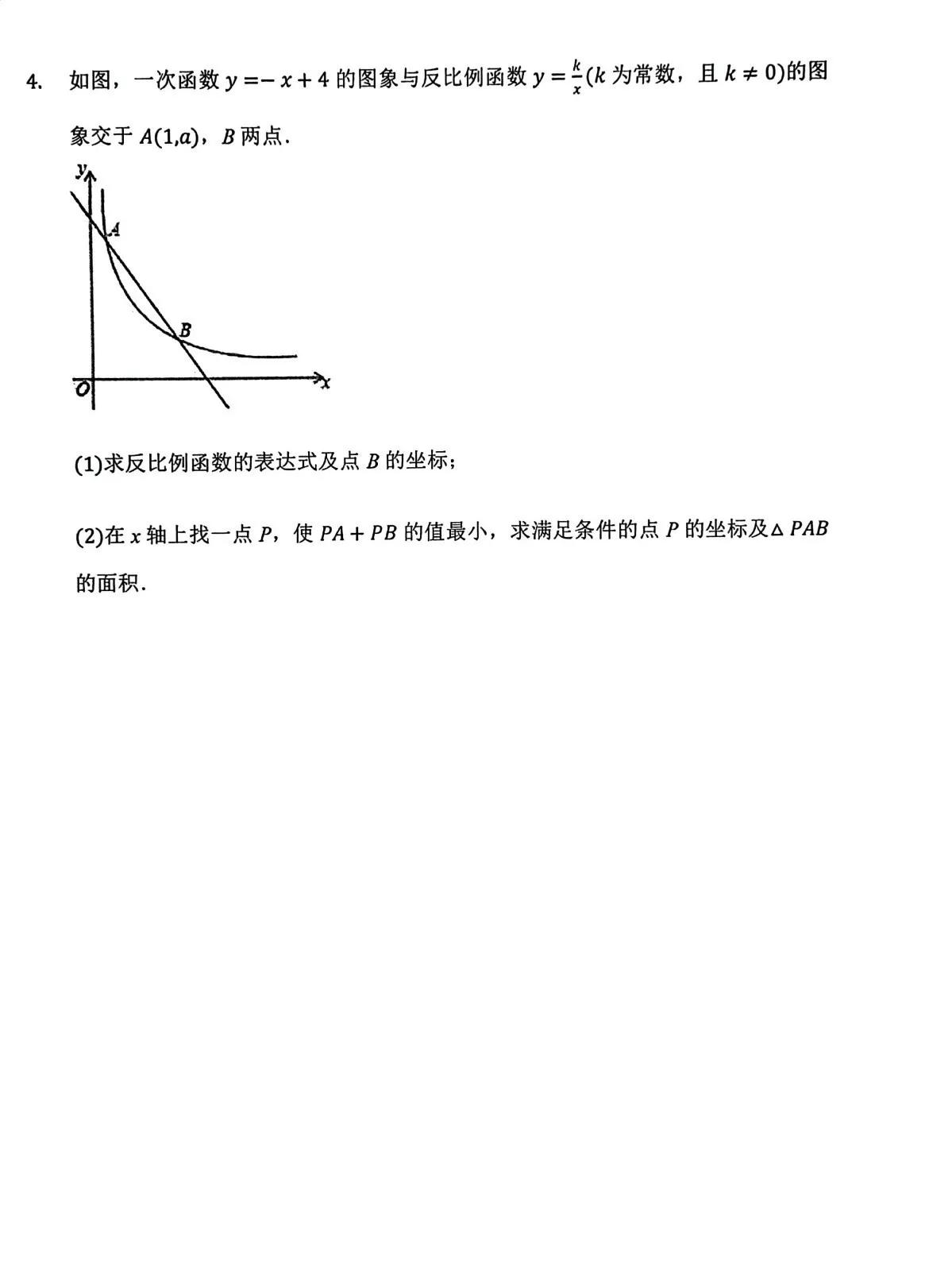 4. 如图，一次函数 $y=-x+4$ 的图象与反比例函数 $y=\frac{k}{x}$($k$ 为常数，且 $k\neq 0$)的图象交于 $A(1,a)$，$B$ 两点.

y
A
B
O
x

(1)求反比例函数的表达式及点 $B$ 的坐标；

(2)在 $x$ 轴上找一点 $P$，使 $PA+PB$ 的值最小，求满足条件的点 $P$ 的坐标及$\triangle PAB$ 的面积.